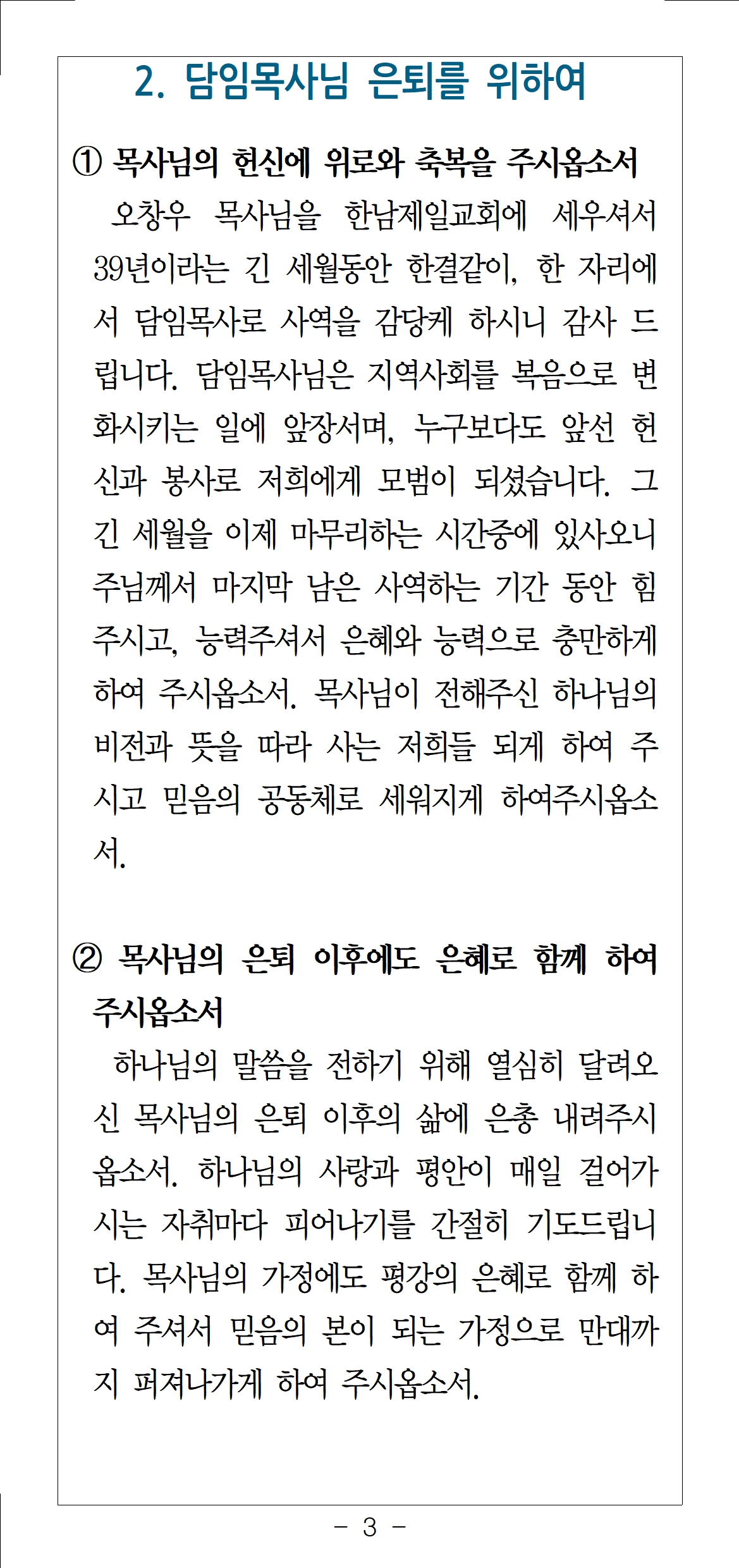 2. 담임목사님 은퇴를 위하여

① 목사님의 헌신에 위로와 축복을 주시옵소서

오창우 목사님을 한남제일교회에 세우셔서 39년이라는 긴 세월동안 한결같이, 한 자리에서 담임목사로 사역을 감당케 하시니 감사 드립니다. 담임목사님은 지역사회를 복음으로 변화시키는 일에 앞장서며, 누구보다도 앞선 헌신과 봉사로 저희에게 모범이 되셨습니다. 그 긴 세월을 이제 마무리하는 시간중에 있사오니 주님께서 마지막 남은 사역하는 기간 동안 힘 주시고, 능력주셔서 은혜와 능력으로 충만하게 하여 주시옵소서. 목사님이 전해주신 하나님의 비전과 뜻을 따라 사는 저희들 되게 하여 주시고 믿음의 공동체로 세워지게 하여주시옵소서.

② 목사님의 은퇴 이후에도 은혜로 함께 하여 주시옵소서

하나님의 말씀을 전하기 위해 열심히 달려오신 목사님의 은퇴 이후의 삶에 은총 내려주시옵소서. 하나님의 사랑과 평안이 매일 걸어가시는 자취마다 피어나기를 간절히 기도드립니다. 목사님의 가정에도 평강의 은혜로 함께 하여 주셔서 믿음의 본이 되는 가정으로 만대까지 퍼져나가게 하여 주시옵소서.

- 3 -